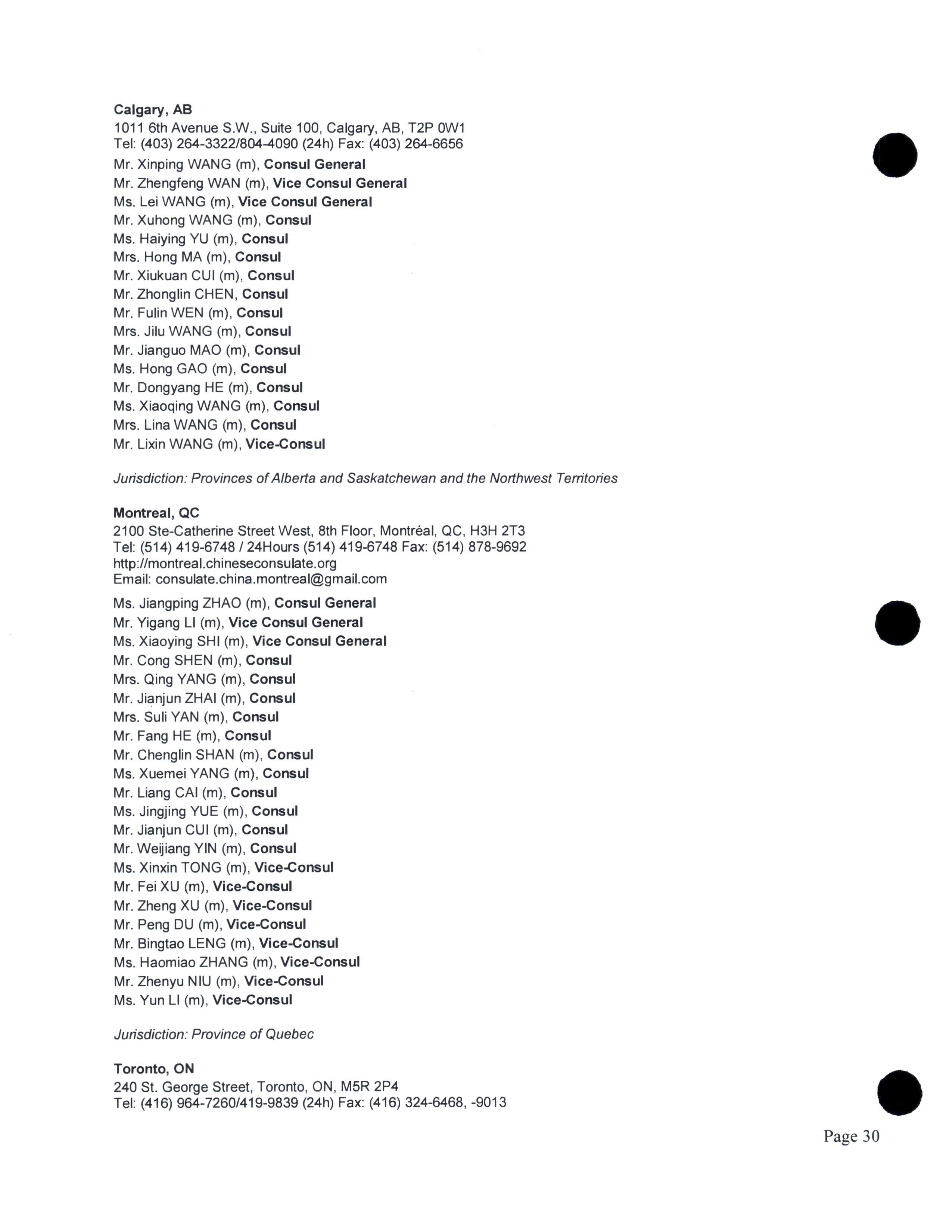 Calgary, AB
1011 6th Avenue S.W., Suite 100, Calgary, AB, T2P 0W1
Tel: (403) 264-3322/804-4090 (24h) Fax: (403) 264-6656

Mr. Xinping WANG (m), Consul General
Mr. Zhengfeng WAN (m), Vice Consul General
Ms. Lei WANG (m), Vice Consul General
Mr. Xuhong WANG (m), Consul
Ms. Haiying YU (m), Consul
Mrs. Hong MA (m), Consul
Mr. Xiukuan CUI (m), Consul
Mr. Zhonglin CHEN, Consul
Mr. Fulin WEN (m), Consul
Mrs. Jilu WANG (m), Consul
Mr. Jianguo MAO (m), Consul
Ms. Hong GAO (m), Consul
Mr. Dongyang HE (m), Consul
Ms. Xiaoqing WANG (m), Consul
Mrs. Lina WANG (m), Consul
Mr. Lixin WANG (m), Vice-Consul

Jurisdiction: Provinces of Alberta and Saskatchewan and the Northwest Territories

Montreal, QC
2100 Ste-Catherine Street West, 8th Floor, Montréal, QC, H3H 2T3
Tel: (514) 419-6748 / 24Hours (514) 419-6748 Fax: (514) 878-9692
http://montreal.chineseconsulate.org
Email: consulate.china.montreal@gmail.com

Ms. Jiangping ZHAO (m), Consul General
Mr. Yigang LI (m), Vice Consul General
Ms. Xiaoying SHI (m), Vice Consul General
Mr. Cong SHEN (m), Consul
Mrs. Qing YANG (m), Consul
Mr. Jianjun ZHAI (m), Consul
Mrs. Suli YAN (m), Consul
Mr. Fang HE (m), Consul
Mr. Chenglin SHAN (m), Consul
Ms. Xuemei YANG (m), Consul
Mr. Liang CAI (m), Consul
Ms. Jingjing YUE (m), Consul
Mr. Jianjun CUI (m), Consul
Mr. Weijiang YIN (m), Consul
Ms. Xinxin TONG (m), Vice-Consul
Mr. Fei XU (m), Vice-Consul
Mr. Zheng XU (m), Vice-Consul
Mr. Peng DU (m), Vice-Consul
Mr. Bingtao LENG (m), Vice-Consul
Ms. Haomiao ZHANG (m), Vice-Consul
Mr. Zhenyu NIU (m), Vice-Consul
Ms. Yun LI (m), Vice-Consul

Jurisdiction: Province of Quebec

Toronto, ON
240 St. George Street, Toronto, ON, M5R 2P4
Tel: (416) 964-7260/419-9839 (24h) Fax: (416) 324-6468, -9013

Page 30